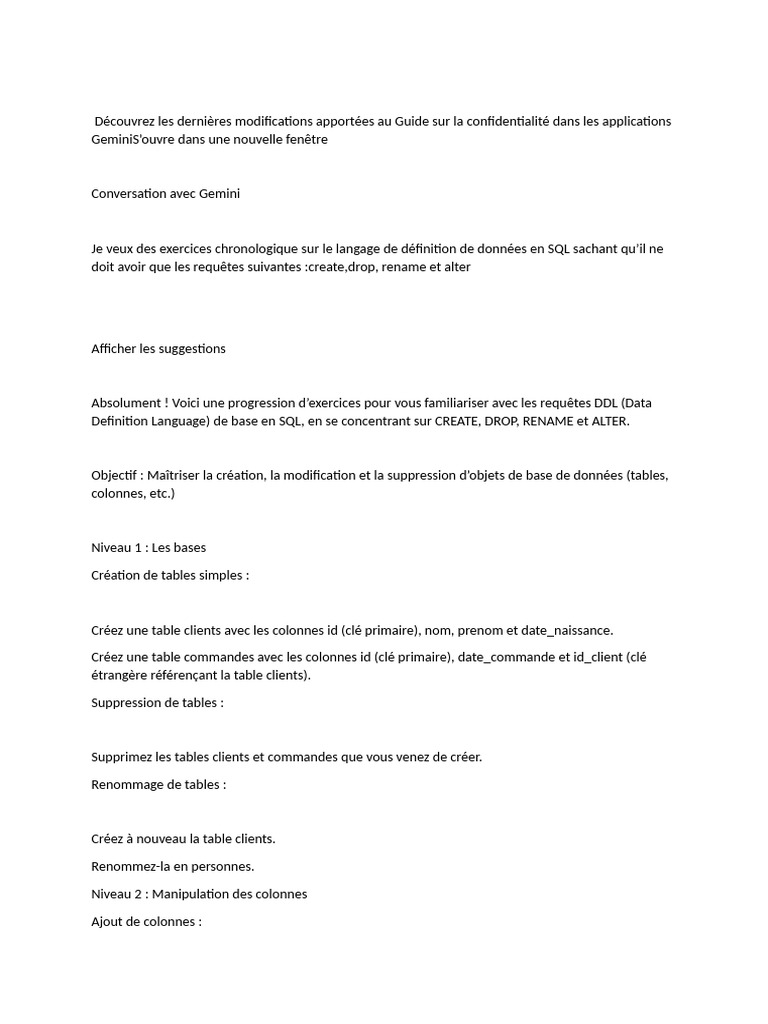 Découvrez les dernières modifications apportées au Guide sur la confidentialité dans les applications GeminiS'ouvre dans une nouvelle fenêtre

Conversation avec Gemini

Je veux des exercices chronologique sur le langage de définition de données en SQL sachant qu'il ne doit avoir que les requêtes suivantes :create,drop, rename et alter

Afficher les suggestions

Absolument ! Voici une progression d'exercices pour vous familiariser avec les requêtes DDL (Data Definition Language) de base en SQL, en se concentrant sur CREATE, DROP, RENAME et ALTER.

Objectif : Maîtriser la création, la modification et la suppression d'objets de base de données (tables, colonnes, etc.)

Niveau 1 : Les bases

Création de tables simples :

Créez une table clients avec les colonnes id (clé primaire), nom, prenom et date_naissance.

Créez une table commandes avec les colonnes id (clé primaire), date_commande et id_client (clé étrangère référençant la table clients).

Suppression de tables :

Supprimez les tables clients et commandes que vous venez de créer.

Renommage de tables :

Créez à nouveau la table clients.

Renommez-la en personnes.

Niveau 2 : Manipulation des colonnes

Ajout de colonnes :